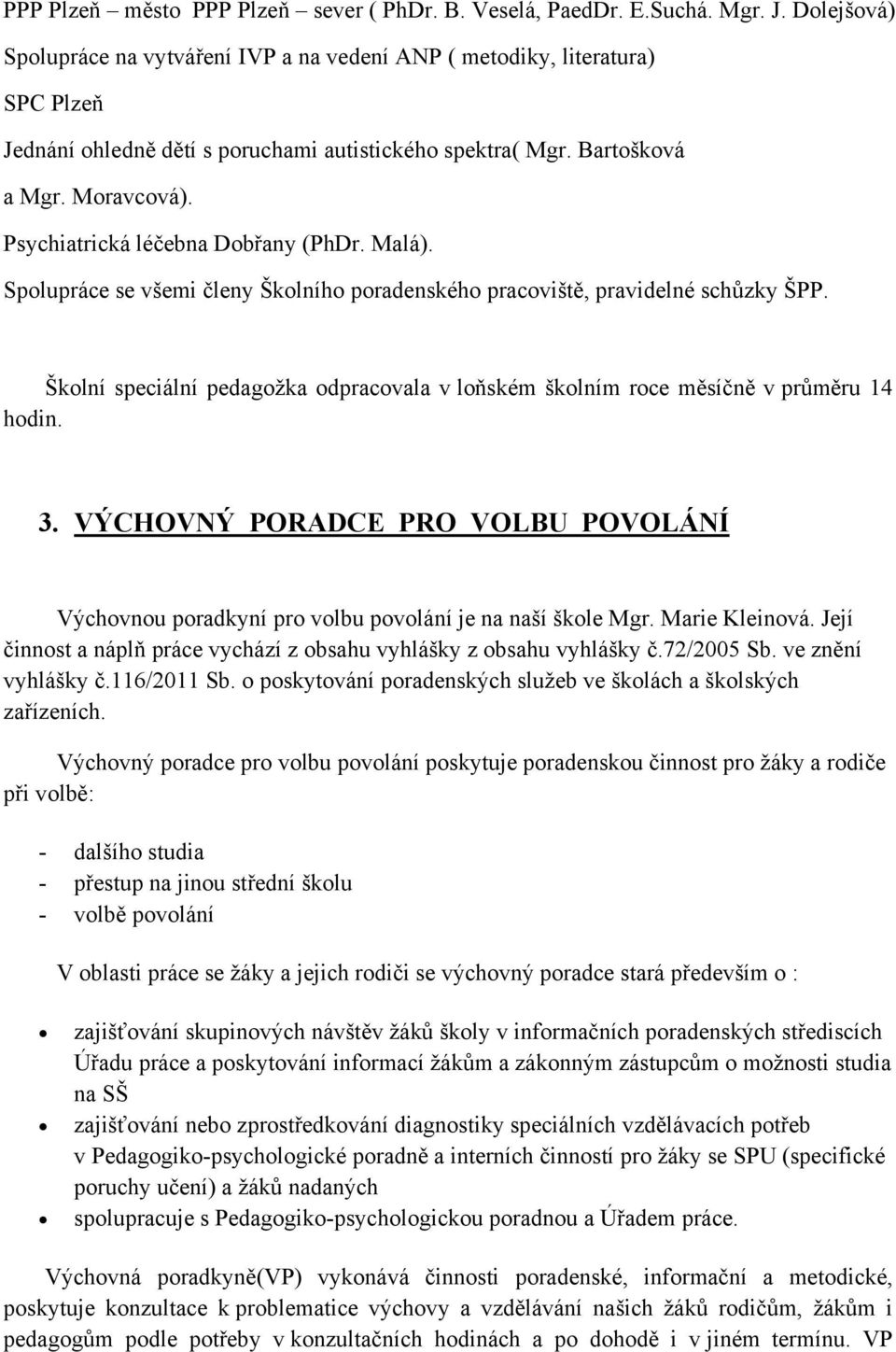 PPP Plzeň – město PPP Plzeň – sever ( PhDr. B. Veselá, PaedDr. E.Suchá. Mgr. J. Dolejšová)
Spolupráce na vytváření IVP a na vedení ANP ( metodiky, literatura)
SPC Plzeň
Jednání ohledně dětí s poruchami autistického spektra( Mgr. Bartošková a Mgr. Moravcová).
Psychiatrická léčebna Dobřany (PhDr. Malá).
Spolupráce se všemi členy Školního poradenského pracoviště, pravidelné schůzky ŠPP.

Školní speciální pedagožka odpracovala v loňském školním roce měsíčně v průměru 14 hodin.

3. VÝCHOVNÝ PORADCE PRO VOLBU POVOLÁNÍ

Výchovnou poradkyní pro volbu povolání je na naší škole Mgr. Marie Kleinová. Její činnost a náplň práce vychází z obsahu vyhlášky z obsahu vyhlášky č.72/2005 Sb. ve znění vyhlášky č.116/2011 Sb. o poskytování poradenských služeb ve školách a školských zařízeních.

Výchovný poradce pro volbu povolání poskytuje poradenskou činnost pro žáky a rodiče při volbě:

- dalšího studia
- přestup na jinou střední školu
- volbě povolání

V oblasti práce se žáky a jejich rodiči se výchovný poradce stará především o :

• zajišťování skupinových návštěv žáků školy v informačních poradenských střediscích Úřadu práce a poskytování informací žákům a zákonným zástupcům o možnosti studia na SŠ
• zajišťování nebo zprostředkování diagnostiky speciálních vzdělávacích potřeb v Pedagogiko-psychologické poradně a interních činností pro žáky se SPU (specifické poruchy učení) a žáků nadaných
• spolupracuje s Pedagogiko-psychologickou poradnou a Úřadem práce.

Výchovná poradkyně(VP) vykonává činnosti poradenské, informační a metodické, poskytuje konzultace k problematice výchovy a vzdělávání našich žáků rodičům, žákům i pedagogům podle potřeby v konzultačních hodinách a po dohodě i v jiném termínu. VP